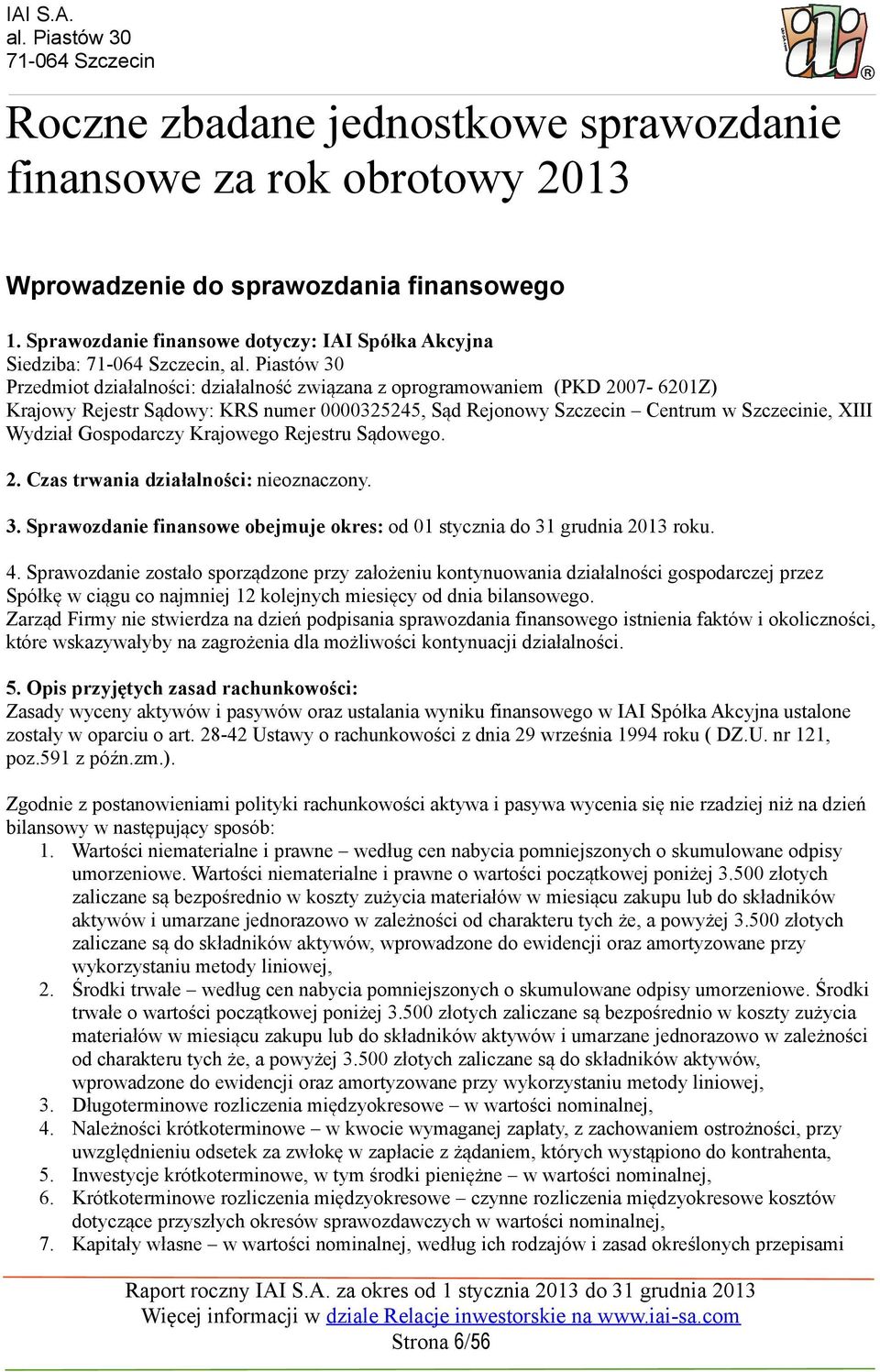 IAI S.A.
al. Piastów 30
71-064 Szczecin

iai ®

Roczne zbadane jednostkowe sprawozdanie finansowe za rok obrotowy 2013

Wprowadzenie do sprawozdania finansowego

1. Sprawozdanie finansowe dotyczy: IAI Spółka Akcyjna
Siedziba: 71-064 Szczecin, al. Piastów 30
Przedmiot działalności: działalność związana z oprogramowaniem (PKD 2007- 6201Z)
Krajowy Rejestr Sądowy: KRS numer 0000325245, Sąd Rejonowy Szczecin – Centrum w Szczecinie, XIII Wydział Gospodarczy Krajowego Rejestru Sądowego.

2. Czas trwania działalności: nieoznaczony.

3. Sprawozdanie finansowe obejmuje okres: od 01 stycznia do 31 grudnia 2013 roku.

4. Sprawozdanie zostało sporządzone przy założeniu kontynuowania działalności gospodarczej przez Spółkę w ciągu co najmniej 12 kolejnych miesięcy od dnia bilansowego.
Zarząd Firmy nie stwierdza na dzień podpisania sprawozdania finansowego istnienia faktów i okoliczności, które wskazywałyby na zagrożenia dla możliwości kontynuacji działalności.

5. Opis przyjętych zasad rachunkowości:
Zasady wyceny aktywów i pasywów oraz ustalania wyniku finansowego w IAI Spółka Akcyjna ustalone zostały w oparciu o art. 28-42 Ustawy o rachunkowości z dnia 29 września 1994 roku ( DZ.U. nr 121, poz.591 z późn.zm.).

Zgodnie z postanowieniami polityki rachunkowości aktywa i pasywa wycenia się nie rzadziej niż na dzień bilansowy w następujący sposób:
1. Wartości niematerialne i prawne – według cen nabycia pomniejszonych o skumulowane odpisy umorzeniowe. Wartości niematerialne i prawne o wartości początkowej poniżej 3.500 złotych zaliczane są bezpośrednio w koszty zużycia materiałów w miesiącu zakupu lub do składników aktywów i umarzane jednorazowo w zależności od charakteru tych że, a powyżej 3.500 złotych zaliczane są do składników aktywów, wprowadzone do ewidencji oraz amortyzowane przy wykorzystaniu metody liniowej,
2. Środki trwałe – według cen nabycia pomniejszonych o skumulowane odpisy umorzeniowe. Środki trwałe o wartości początkowej poniżej 3.500 złotych zaliczane są bezpośrednio w koszty zużycia materiałów w miesiącu zakupu lub do składników aktywów i umarzane jednorazowo w zależności od charakteru tych że, a powyżej 3.500 złotych zaliczane są do składników aktywów, wprowadzone do ewidencji oraz amortyzowane przy wykorzystaniu metody liniowej,
3. Długoterminowe rozliczenia międzyokresowe – w wartości nominalnej,
4. Należności krótkoterminowe – w kwocie wymaganej zapłaty, z zachowaniem ostrożności, przy uwzględnieniu odsetek za zwłokę w zapłacie z żądaniem, których wystąpiono do kontrahenta,
5. Inwestycje krótkoterminowe, w tym środki pieniężne – w wartości nominalnej,
6. Krótkoterminowe rozliczenia międzyokresowe – czynne rozliczenia międzyokresowe kosztów dotyczące przyszłych okresów sprawozdawczych w wartości nominalnej,
7. Kapitały własne – w wartości nominalnej, według ich rodzajów i zasad określonych przepisami

Raport roczny IAI S.A. za okres od 1 stycznia 2013 do 31 grudnia 2013
Więcej informacji w dziale Relacje inwestorskie na www.iai-sa.com
Strona 6/56